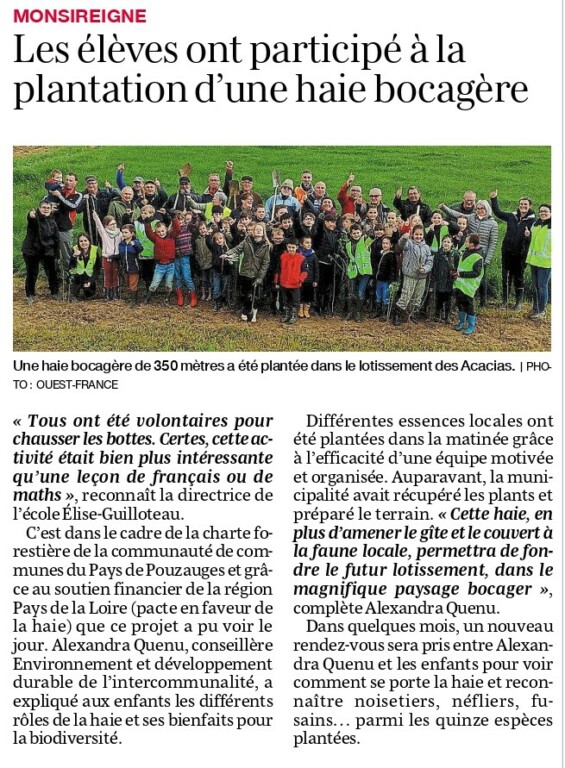 MONSIREIGNE

Les élèves ont participé à la plantation d'une haie bocagère

Une haie bocagère de 350 mètres a été plantée dans le lotissement des Acacias. | PHOTO : OUEST-FRANCE

« Tous ont été volontaires pour chausser les bottes. Certes, cette activité était bien plus intéressante qu'une leçon de français ou de maths », reconnaît la directrice de l'école Élise-Guilloteau.

C'est dans le cadre de la charte forestière de la communauté de communes du Pays de Pouzauges et grâce au soutien financier de la région Pays de la Loire (pacte en faveur de la haie) que ce projet a pu voir le jour. Alexandra Quenu, conseillère Environnement et développement durable de l'intercommunalité, a expliqué aux enfants les différents rôles de la haie et ses bienfaits pour la biodiversité.

Différentes essences locales ont été plantées dans la matinée grâce à l'efficacité d'une équipe motivée et organisée. Auparavant, la municipalité avait récupéré les plants et préparé le terrain. « Cette haie, en plus d'amener le gîte et le couvert à la faune locale, permettra de fondre le futur lotissement, dans le magnifique paysage bocager », complète Alexandra Quenu.

Dans quelques mois, un nouveau rendez-vous sera pris entre Alexandra Quenu et les enfants pour voir comment se porte la haie et reconnaître noisetiers, néfliers, fusains… parmi les quinze espèces plantées.